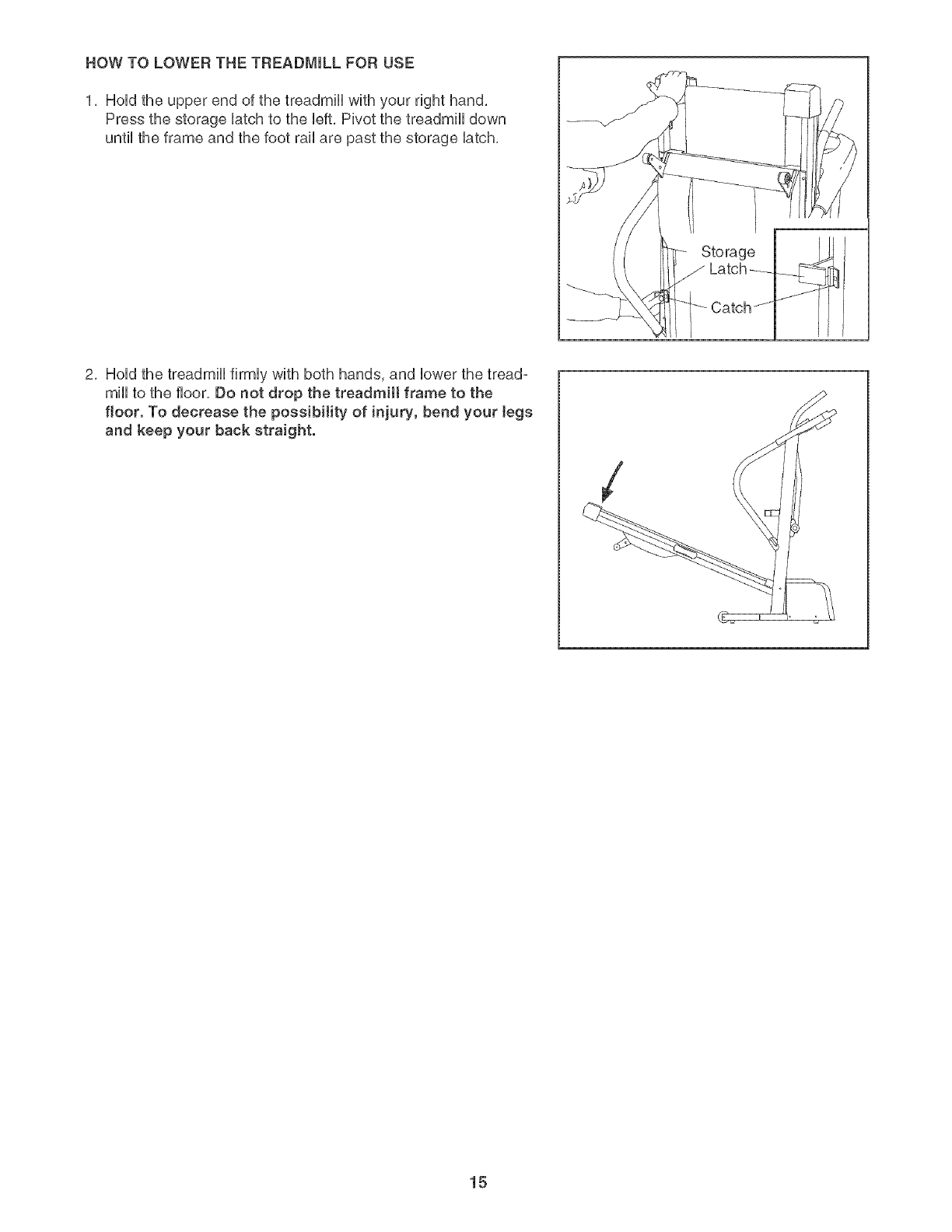 HOW TO LOWER THE TREADMILL FOR USE

1. Hold the upper end of the treadmill with your right hand. Press the storage latch to the left. Pivot the treadmill down until the frame and the foot rail are past the storage latch.

Storage Latch

Catch

2. Hold the treadmill firmly with both hands, and lower the treadmill to the floor. Do not drop the treadmill frame to the floor. To decrease the possibility of injury, bend your legs and keep your back straight.

15